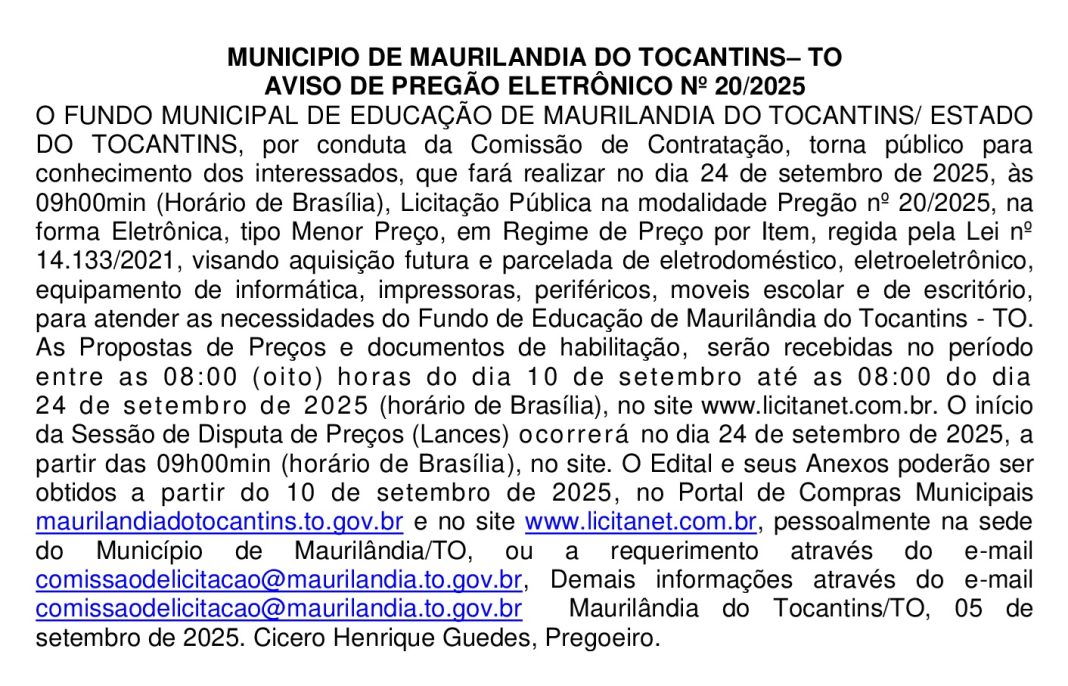 MUNICIPIO DE MAURILANDIA DO TOCANTINS– TO
AVISO DE PREGÃO ELETRÔNICO Nº 20/2025

O FUNDO MUNICIPAL DE EDUCAÇÃO DE MAURILANDIA DO TOCANTINS/ ESTADO DO TOCANTINS, por conduta da Comissão de Contratação, torna público para conhecimento dos interessados, que fará realizar no dia 24 de setembro de 2025, às 09h00min (Horário de Brasília), Licitação Pública na modalidade Pregão nº 20/2025, na forma Eletrônica, tipo Menor Preço, em Regime de Preço por Item, regida pela Lei nº 14.133/2021, visando aquisição futura e parcelada de eletrodoméstico, eletroeletrônico, equipamento de informática, impressoras, periféricos, moveis escolar e de escritório, para atender as necessidades do Fundo de Educação de Maurilândia do Tocantins - TO. As Propostas de Preços e documentos de habilitação, serão recebidas no período entre as 08:00 (oito) horas do dia 10 de setembro até as 08:00 do dia 24 de setembro de 2025 (horário de Brasília), no site www.licitanet.com.br. O início da Sessão de Disputa de Preços (Lances) ocorrerá no dia 24 de setembro de 2025, a partir das 09h00min (horário de Brasília), no site. O Edital e seus Anexos poderão ser obtidos a partir do 10 de setembro de 2025, no Portal de Compras Municipais maurilandiadotocantins.to.gov.br e no site www.licitanet.com.br, pessoalmente na sede do Município de Maurilândia/TO, ou a requerimento através do e-mail comissaodelicitacao@maurilandia.to.gov.br, Demais informações através do e-mail comissaodelicitacao@maurilandia.to.gov.br Maurilândia do Tocantins/TO, 05 de setembro de 2025. Cicero Henrique Guedes, Pregoeiro.